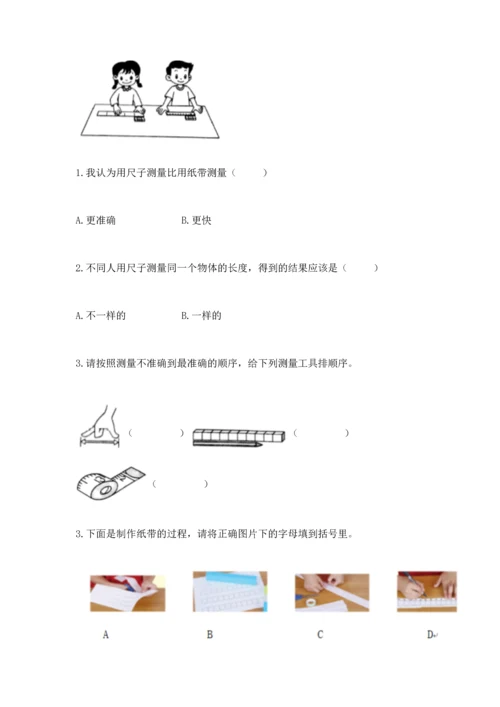 1. 我认为用尺子测量比用纸带测量（　　）

A. 更准确　　　　B. 更快

2. 不同人用尺子测量同一个物体的长度，得到的结果应该是（　　）

A. 不一样的　　　　B. 一样的

3. 请按照测量不准确到最准确的顺序，给下列测量工具排顺序。

（　　）　（　　）

（　　）

3. 下面是制作纸带的过程，请将正确图片下的字母填到括号里。

A　　B　　C　　D